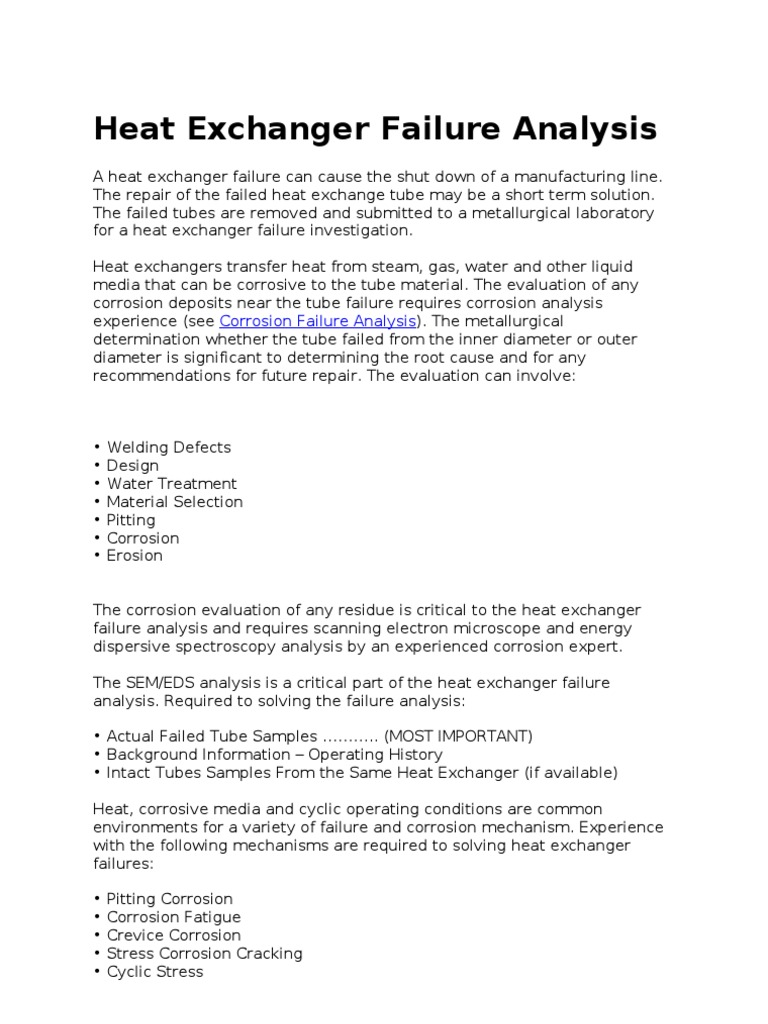 Heat Exchanger Failure Analysis

A heat exchanger failure can cause the shut down of a manufacturing line. The repair of the failed heat exchange tube may be a short term solution. The failed tubes are removed and submitted to a metallurgical laboratory for a heat exchanger failure investigation.

Heat exchangers transfer heat from steam, gas, water and other liquid media that can be corrosive to the tube material. The evaluation of any corrosion deposits near the tube failure requires corrosion analysis experience (see Corrosion Failure Analysis). The metallurgical determination whether the tube failed from the inner diameter or outer diameter is significant to determining the root cause and for any recommendations for future repair. The evaluation can involve:

• Welding Defects
• Design
• Water Treatment
• Material Selection
• Pitting
• Corrosion
• Erosion

The corrosion evaluation of any residue is critical to the heat exchanger failure analysis and requires scanning electron microscope and energy dispersive spectroscopy analysis by an experienced corrosion expert.

The SEM/EDS analysis is a critical part of the heat exchanger failure analysis. Required to solving the failure analysis:

• Actual Failed Tube Samples ……….. (MOST IMPORTANT)
• Background Information – Operating History
• Intact Tubes Samples From the Same Heat Exchanger (if available)

Heat, corrosive media and cyclic operating conditions are common environments for a variety of failure and corrosion mechanism. Experience with the following mechanisms are required to solving heat exchanger failures:

• Pitting Corrosion
• Corrosion Fatigue
• Crevice Corrosion
• Stress Corrosion Cracking
• Cyclic Stress